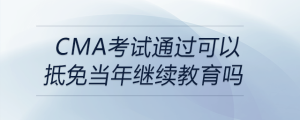 CMA考试通过可以抵免当年继续教育吗